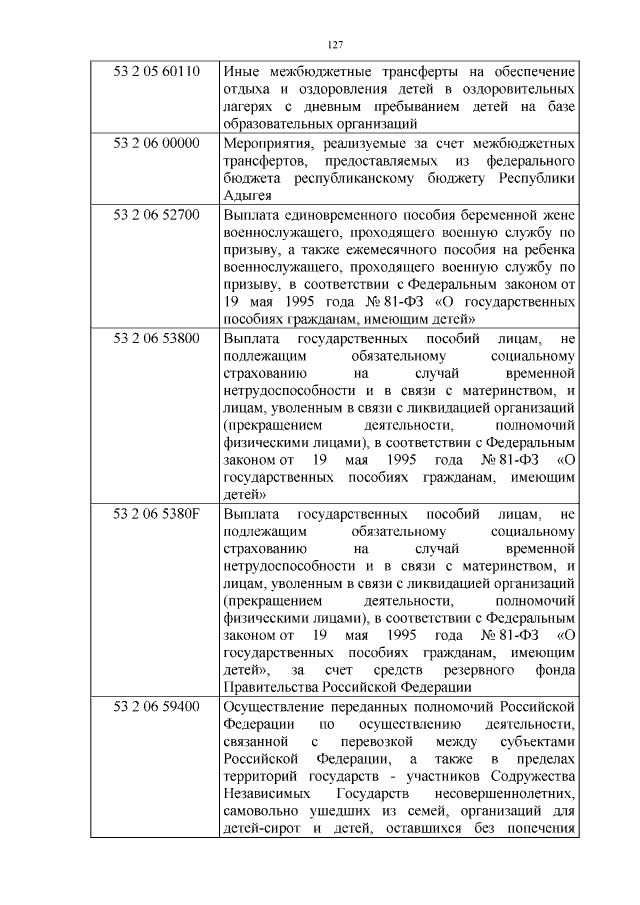 127

| | |
|---|---|
| 53 2 05 60110 | Иные межбюджетные трансферты на обеспечение отдыха и оздоровления детей в оздоровительных лагерях с дневным пребыванием детей на базе образовательных организаций |
| 53 2 06 00000 | Мероприятия, реализуемые за счет межбюджетных трансфертов, предоставляемых из федерального бюджета республиканскому бюджету Республики Адыгея |
| 53 2 06 52700 | Выплата единовременного пособия беременной жене военнослужащего, проходящего военную службу по призыву, а также ежемесячного пособия на ребенка военнослужащего, проходящего военную службу по призыву, в соответствии с Федеральным законом от 19 мая 1995 года № 81-ФЗ «О государственных пособиях гражданам, имеющим детей» |
| 53 2 06 53800 | Выплата государственных пособий лицам, не подлежащим обязательному социальному страхованию на случай временной нетрудоспособности и в связи с материнством, и лицам, уволенным в связи с ликвидацией организаций (прекращением деятельности, полномочий физическими лицами), в соответствии с Федеральным законом от 19 мая 1995 года № 81-ФЗ «О государственных пособиях гражданам, имеющим детей» |
| 53 2 06 5380F | Выплата государственных пособий лицам, не подлежащим обязательному социальному страхованию на случай временной нетрудоспособности и в связи с материнством, и лицам, уволенным в связи с ликвидацией организаций (прекращением деятельности, полномочий физическими лицами), в соответствии с Федеральным законом от 19 мая 1995 года № 81-ФЗ «О государственных пособиях гражданам, имеющим детей», за счет средств резервного фонда Правительства Российской Федерации |
| 53 2 06 59400 | Осуществление переданных полномочий Российской Федерации по осуществлению деятельности, связанной с перевозкой между субъектами Российской Федерации, а также в пределах территорий государств - участников Содружества Независимых Государств несовершеннолетних, самовольно ушедших из семей, организаций для детей-сирот и детей, оставшихся без попечения |